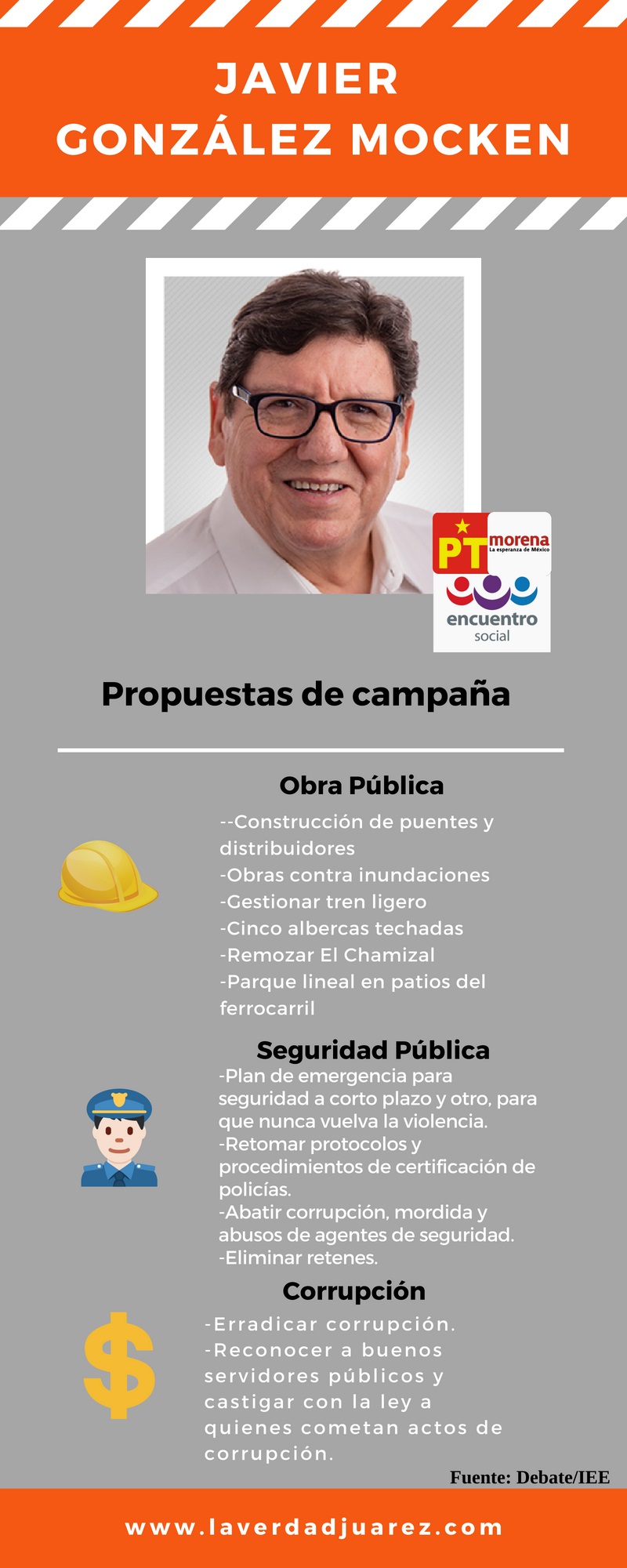 JAVIER GONZÁLEZ MOCKEN

PT morena La esperanza de México

encuentro social

Propuestas de campaña

Obra Pública

--Construcción de puentes y distribuidores
-Obras contra inundaciones
-Gestionar tren ligero
-Cinco albercas techadas
-Remozar El Chamizal
-Parque lineal en patios del ferrocarril

Seguridad Pública

-Plan de emergencia para seguridad a corto plazo y otro, para que nunca vuelva la violencia.
-Retomar protocolos y procedimientos de certificación de policías.
-Abatir corrupción, mordida y abusos de agentes de seguridad.
-Eliminar retenes.

Corrupción

-Erradicar corrupción.
-Reconocer a buenos servidores públicos y castigar con la ley a quienes cometan actos de corrupción.

Fuente: Debate/IEE

www.laverdadjuarez.com